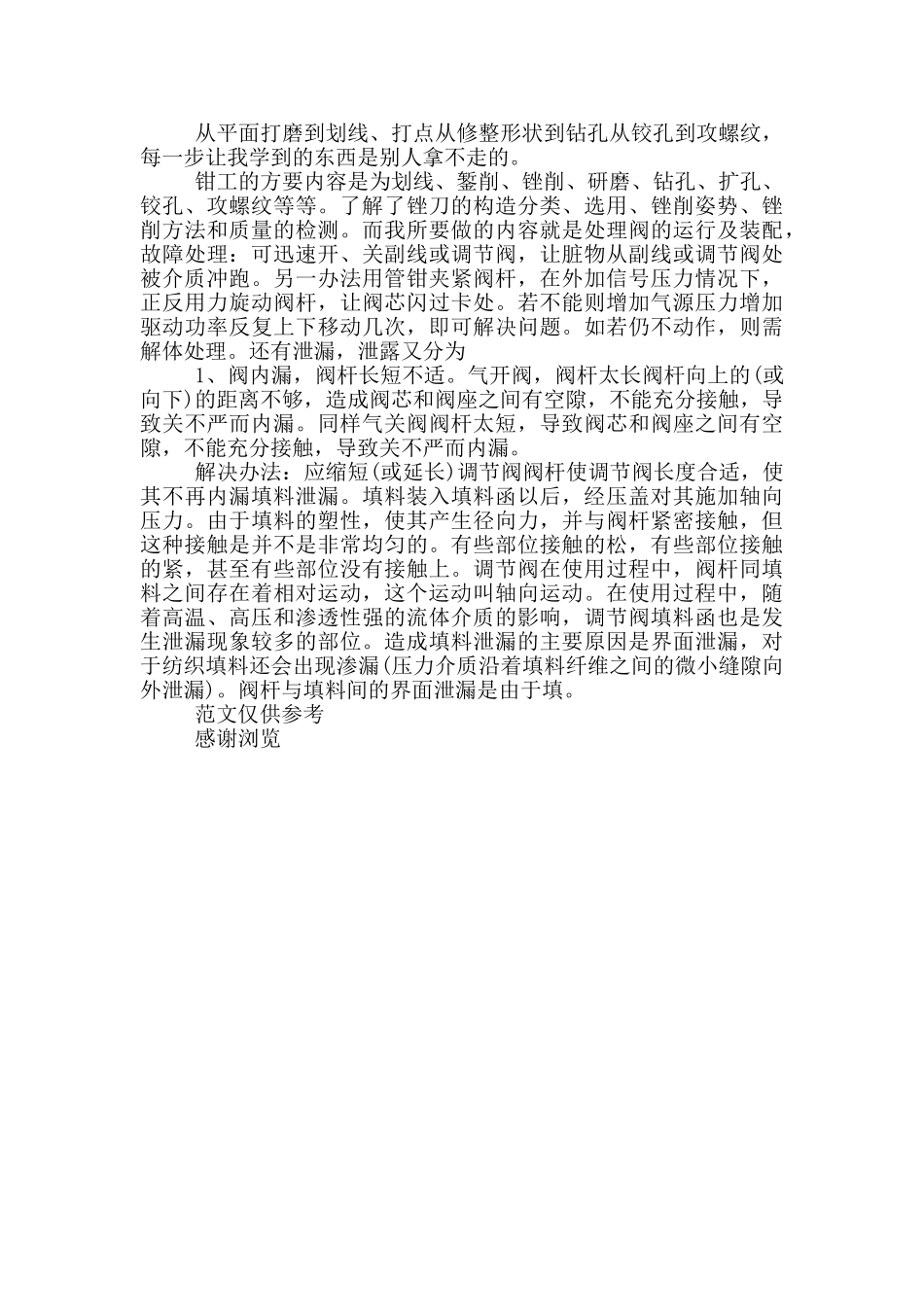 从平面打磨到划线、打点从修整形状到钻孔从铰孔到攻螺纹，每一步让我学到的东西是别人拿不走的。

钳工的方要内容是为划线、錾削、锉削、研磨、钻孔、扩孔、铰孔、攻螺纹等等。了解了锉刀的构造分类、选用、锉削姿势、锉削方法和质量的检测。而我所要做的内容就是处理阀的运行及装配，故障处理：可迅速开、关副线或调节阀，让脏物从副线或调节阀处被介质冲跑。另一办法用管钳夹紧阀杆，在外加信号压力情况下，正反用力旋动阀杆，让阀芯闪过卡处。若不能则增加气源压力增加驱动功率反复上下移动几次，即可解决问题。如若仍不动作，则需解体处理。还有泄漏，泄露又分为

1、阀内漏，阀杆长短不适。气开阀，阀杆太长阀杆向上的(或向下)的距离不够，造成阀芯和阀座之间有空隙，不能充分接触，导致关不严而内漏。同样气关阀阀杆太短，导致阀芯和阀座之间有空隙，不能充分接触，导致关不严而内漏。

解决办法：应缩短(或延长)调节阀阀杆使调节阀长度合适，使其不再内漏填料泄漏。填料装入填料函以后，经压盖对其施加轴向压力。由于填料的塑性，使其产生径向力，并与阀杆紧密接触，但这种接触是并不是非常均匀的。有些部位接触的松，有些部位接触的紧，甚至有些部位没有接触上。调节阀在使用过程中，阀杆同填料之间存在着相对运动，这个运动叫轴向运动。在使用过程中，随着高温、高压和渗透性强的流体介质的影响，调节阀填料函也是发生泄漏现象较多的部位。造成填料泄漏的主要原因是界面泄漏，对于纺织填料还会出现渗漏(压力介质沿着填料纤维之间的微小缝隙向外泄漏)。阀杆与填料间的界面泄漏是由于填。

范文仅供参考
感谢浏览